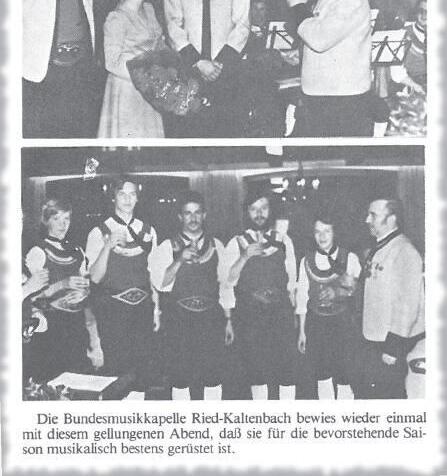 Die Bundesmusikkapelle Ried-Kaltenbach bewies wieder einmal mit diesem gellungenen Abend, daß sie für die bevorstehende Saison musikalisch bestens gerüstet ist.